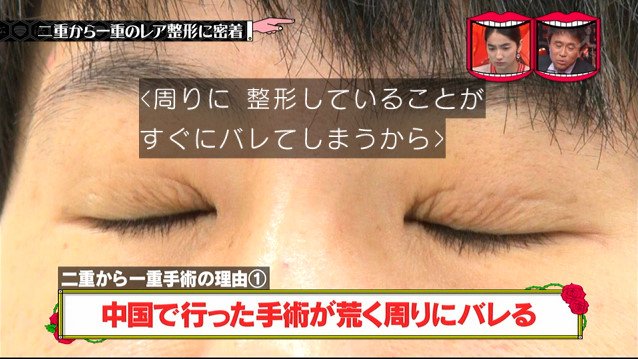 二重から一重のレア整形に密着

〈周りに 整形していることが
すぐにバレてしまうから〉

二重から一重手術の理由①

中国で行った手術が荒く周りにバレる